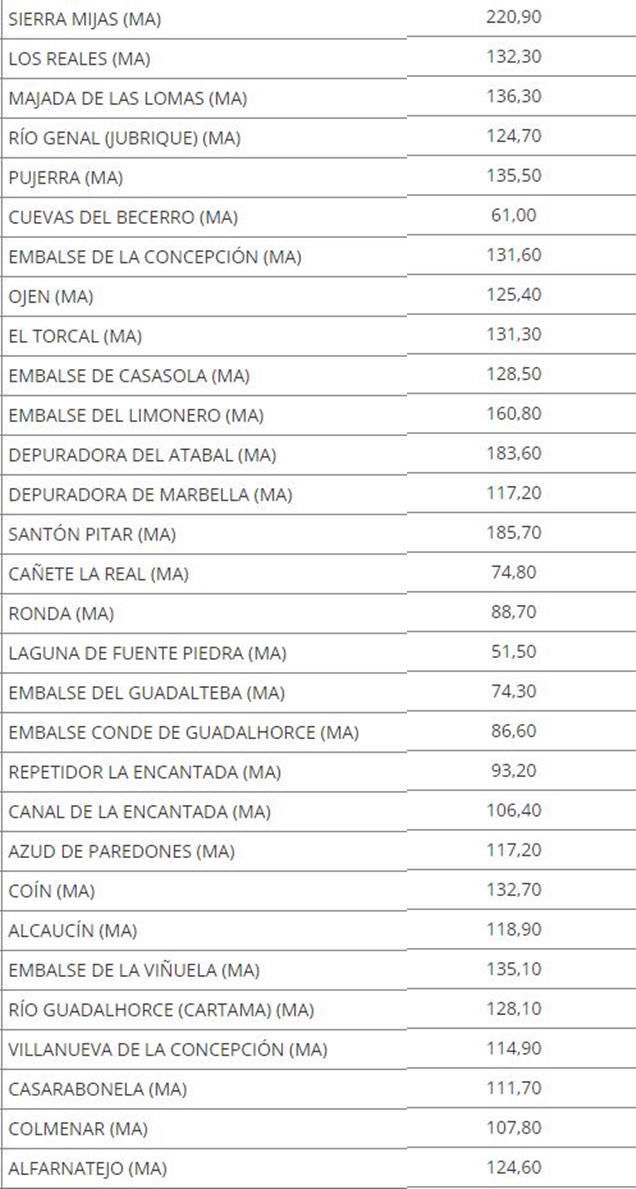 | | |
|---|---|
| SIERRA MIJAS (MA) | 220,90 |
| LOS REALES (MA) | 132,30 |
| MAJADA DE LAS LOMAS (MA) | 136,30 |
| RÍO GENAL (JUBRIQUE) (MA) | 124,70 |
| PUJERRA (MA) | 135,50 |
| CUEVAS DEL BECERRO (MA) | 61,00 |
| EMBALSE DE LA CONCEPCIÓN (MA) | 131,60 |
| OJEN (MA) | 125,40 |
| EL TORCAL (MA) | 131,30 |
| EMBALSE DE CASASOLA (MA) | 128,50 |
| EMBALSE DEL LIMONERO (MA) | 160,80 |
| DEPURADORA DEL ATABAL (MA) | 183,60 |
| DEPURADORA DE MARBELLA (MA) | 117,20 |
| SANTÓN PITAR (MA) | 185,70 |
| CAÑETE LA REAL (MA) | 74,80 |
| RONDA (MA) | 88,70 |
| LAGUNA DE FUENTE PIEDRA (MA) | 51,50 |
| EMBALSE DEL GUADALTEBA (MA) | 74,30 |
| EMBALSE CONDE DE GUADALHORCE (MA) | 86,60 |
| REPETIDOR LA ENCANTADA (MA) | 93,20 |
| CANAL DE LA ENCANTADA (MA) | 106,40 |
| AZUD DE PAREDONES (MA) | 117,20 |
| COÍN (MA) | 132,70 |
| ALCAUCÍN (MA) | 118,90 |
| EMBALSE DE LA VIÑUELA (MA) | 135,10 |
| RÍO GUADALHORCE (CARTAMA) (MA) | 128,10 |
| VILLANUEVA DE LA CONCEPCIÓN (MA) | 114,90 |
| CASARABONELA (MA) | 111,70 |
| COLMENAR (MA) | 107,80 |
| ALFARNATEJO (MA) | 124,60 |